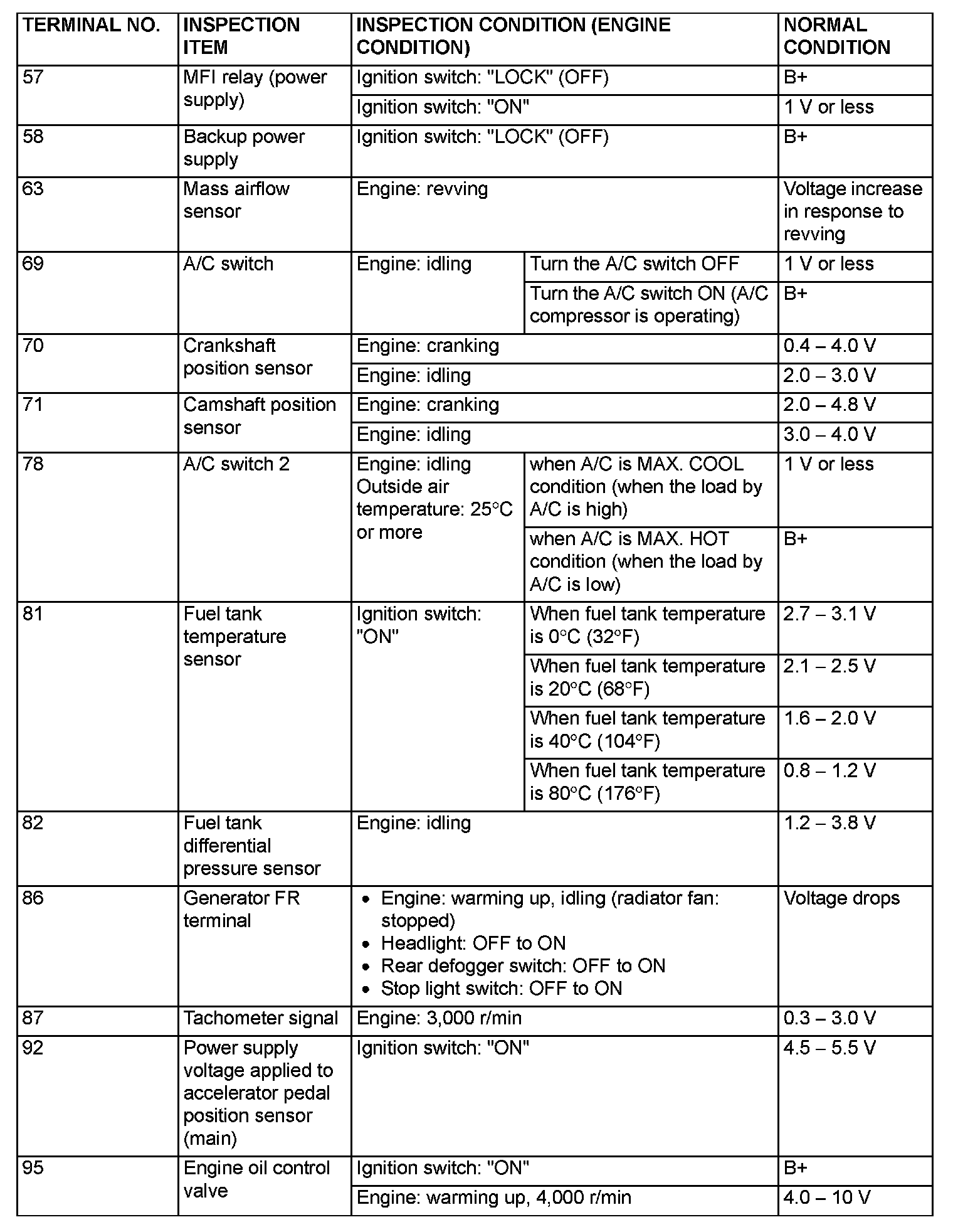 | TERMINAL NO. | INSPECTION ITEM | INSPECTION CONDITION (ENGINE CONDITION) | | NORMAL CONDITION |
|---|---|---|---|---|
| 57 | MFI relay (power supply) | Ignition switch: "LOCK" (OFF) | | B+ |
| | | Ignition switch: "ON" | | 1 V or less |
| 58 | Backup power supply | Ignition switch: "LOCK" (OFF) | | B+ |
| 63 | Mass airflow sensor | Engine: revving | | Voltage increase in response to revving |
| 69 | A/C switch | Engine: idling | Turn the A/C switch OFF | 1 V or less |
| | | | Turn the A/C switch ON (A/C compressor is operating) | B+ |
| 70 | Crankshaft position sensor | Engine: cranking | | 0.4 – 4.0 V |
| | | Engine: idling | | 2.0 – 3.0 V |
| 71 | Camshaft position sensor | Engine: cranking | | 2.0 – 4.8 V |
| | | Engine: idling | | 3.0 – 4.0 V |
| 78 | A/C switch 2 | Engine: idling Outside air temperature: 25°C or more | when A/C is MAX. COOL condition (when the load by A/C is high) | 1 V or less |
| | | | when A/C is MAX. HOT condition (when the load by A/C is low) | B+ |
| 81 | Fuel tank temperature sensor | Ignition switch: "ON" | When fuel tank temperature is 0°C (32°F) | 2.7 – 3.1 V |
| | | | When fuel tank temperature is 20°C (68°F) | 2.1 – 2.5 V |
| | | | When fuel tank temperature is 40°C (104°F) | 1.6 – 2.0 V |
| | | | When fuel tank temperature is 80°C (176°F) | 0.8 – 1.2 V |
| 82 | Fuel tank differential pressure sensor | Engine: idling | | 1.2 – 3.8 V |
| 86 | Generator FR terminal | • Engine: warming up, idling (radiator fan: stopped) • Headlight: OFF to ON • Rear defogger switch: OFF to ON • Stop light switch: OFF to ON | | Voltage drops |
| 87 | Tachometer signal | Engine: 3,000 r/min | | 0.3 – 3.0 V |
| 92 | Power supply voltage applied to accelerator pedal position sensor (main) | Ignition switch: "ON" | | 4.5 – 5.5 V |
| 95 | Engine oil control valve | Ignition switch: "ON" | | B+ |
| | | Engine: warming up, 4,000 r/min | | 4.0 – 10 V |